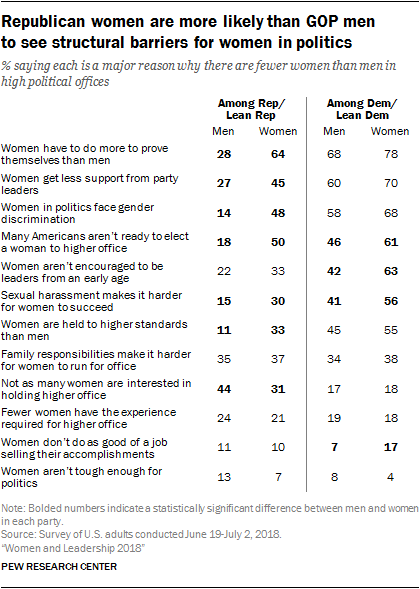 Republican women are more likely than GOP men to see structural barriers for women in politics

% saying each is a major reason why there are fewer women than men in high political offices

| | Among Rep/ Lean Rep Men | Among Rep/ Lean Rep Women | Among Dem/ Lean Dem Men | Among Dem/ Lean Dem Women |
|---|---|---|---|---|
| Women have to do more to prove themselves than men | 28 | 64 | 68 | 78 |
| Women get less support from party leaders | 27 | 45 | 60 | 70 |
| Women in politics face gender discrimination | 14 | 48 | 58 | 68 |
| Many Americans aren't ready to elect a woman to higher office | 18 | 50 | 46 | 61 |
| Women aren't encouraged to be leaders from an early age | 22 | 33 | 42 | 63 |
| Sexual harassment makes it harder for women to succeed | 15 | 30 | 41 | 56 |
| Women are held to higher standards than men | 11 | 33 | 45 | 55 |
| Family responsibilities make it harder for women to run for office | 35 | 37 | 34 | 38 |
| Not as many women are interested in holding higher office | 44 | 31 | 17 | 18 |
| Fewer women have the experience required for higher office | 24 | 21 | 19 | 18 |
| Women don't do as good of a job selling their accomplishments | 11 | 10 | 7 | 17 |
| Women aren't tough enough for politics | 13 | 7 | 8 | 4 |

Note: Bolded numbers indicate a statistically significant difference between men and women in each party.
Source: Survey of U.S. adults conducted June 19-July 2, 2018.
"Women and Leadership 2018"

PEW RESEARCH CENTER